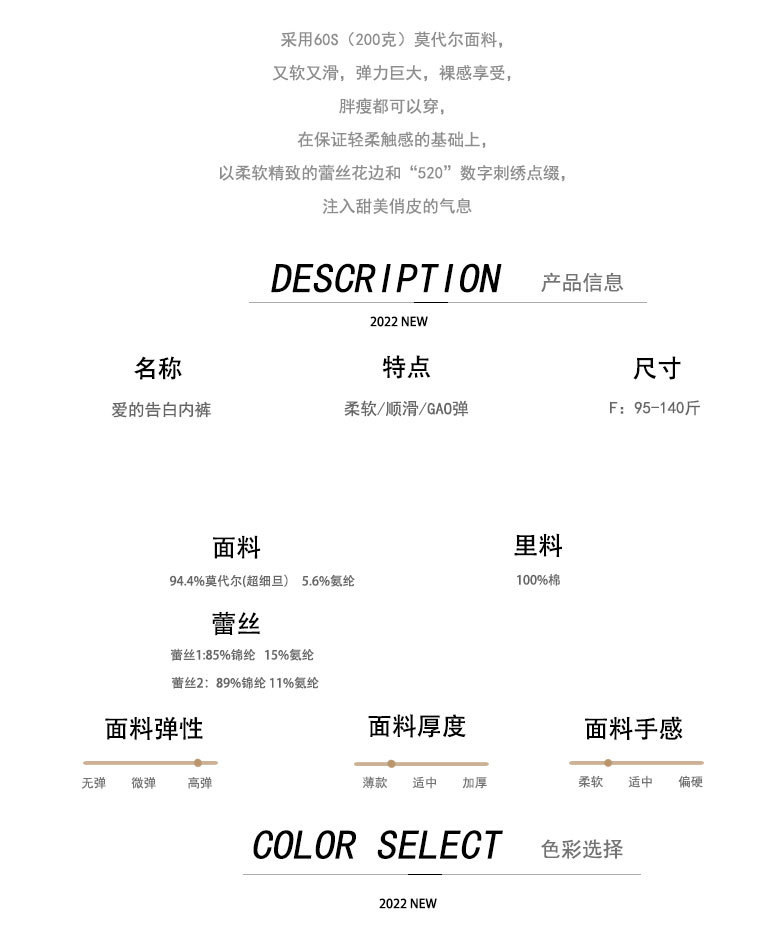 采用60S（200克）莫代尔面料，
又软又滑，弹力巨大，裸感享受，
胖瘦都可以穿，
在保证轻柔触感的基础上，
以柔软精致的蕾丝花边和“520”数字刺绣点缀，
注入甜美俏皮的气息

DESCRIPTION 产品信息

2022 NEW

名称
爱的告白内裤

特点
柔软/顺滑/GAO弹

尺寸
F：95-140斤

面料
94.4%莫代尔(超细旦) 5.6%氨纶

里料
100%棉

蕾丝
蕾丝1:85%锦纶 15%氨纶
蕾丝2：89%锦纶 11%氨纶

面料弹性
无弹 微弹 高弹

面料厚度
薄款 适中 加厚

面料手感
柔软 适中 偏硬

COLOR SELECT 色彩选择

2022 NEW